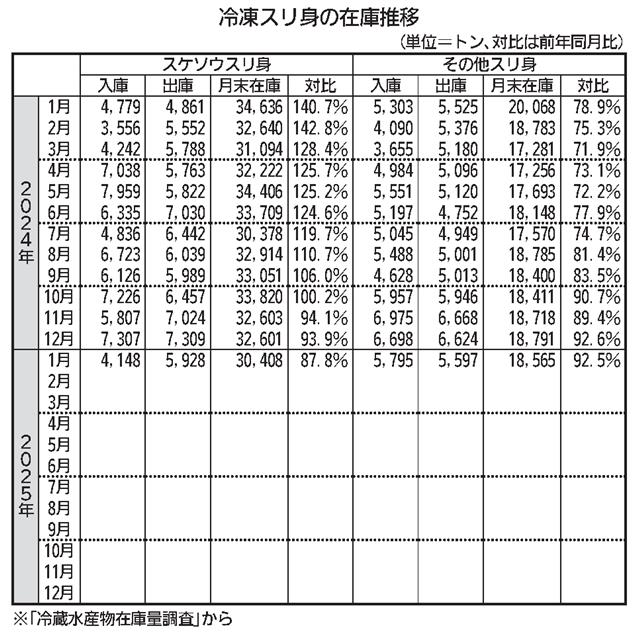 冷凍スリ身の在庫推移

（単位＝トン、対比は前年同月比）

| | | スケソウスリ身 | | | | その他スリ身 | | | |
|---|---|---|---|---|---|---|---|---|---|
| | | 入庫 | 出庫 | 月末在庫 | 対比 | 入庫 | 出庫 | 月末在庫 | 対比 |
| 2024年 | 1月 | 4,779 | 4,861 | 34,636 | 140.7% | 5,303 | 5,525 | 20,068 | 78.9% |
| | 2月 | 3,556 | 5,552 | 32,640 | 142.8% | 4,090 | 5,376 | 18,783 | 75.3% |
| | 3月 | 4,242 | 5,788 | 31,094 | 128.4% | 3,655 | 5,180 | 17,281 | 71.9% |
| | 4月 | 7,038 | 5,763 | 32,222 | 125.7% | 4,984 | 5,096 | 17,256 | 73.1% |
| | 5月 | 7,959 | 5,822 | 34,406 | 125.2% | 5,551 | 5,120 | 17,693 | 72.2% |
| | 6月 | 6,335 | 7,030 | 33,709 | 124.6% | 5,197 | 4,752 | 18,148 | 77.9% |
| | 7月 | 4,836 | 6,442 | 30,378 | 119.7% | 5,045 | 4,949 | 17,570 | 74.7% |
| | 8月 | 6,723 | 6,039 | 32,914 | 110.7% | 5,488 | 5,001 | 18,785 | 81.4% |
| | 9月 | 6,126 | 5,989 | 33,051 | 106.0% | 4,628 | 5,013 | 18,400 | 83.5% |
| | 10月 | 7,226 | 6,457 | 33,820 | 100.2% | 5,957 | 5,946 | 18,411 | 90.7% |
| | 11月 | 5,807 | 7,024 | 32,603 | 94.1% | 6,975 | 6,668 | 18,718 | 89.4% |
| | 12月 | 7,307 | 7,309 | 32,601 | 93.9% | 6,698 | 6,624 | 18,791 | 92.6% |
| 2025年 | 1月 | 4,148 | 5,928 | 30,408 | 87.8% | 5,795 | 5,597 | 18,565 | 92.5% |
| | 2月 | | | | | | | | |
| | 3月 | | | | | | | | |
| | 4月 | | | | | | | | |
| | 5月 | | | | | | | | |
| | 6月 | | | | | | | | |
| | 7月 | | | | | | | | |
| | 8月 | | | | | | | | |
| | 9月 | | | | | | | | |
| | 10月 | | | | | | | | |
| | 11月 | | | | | | | | |
| | 12月 | | | | | | | | |

※「冷蔵水産物在庫量調査」から